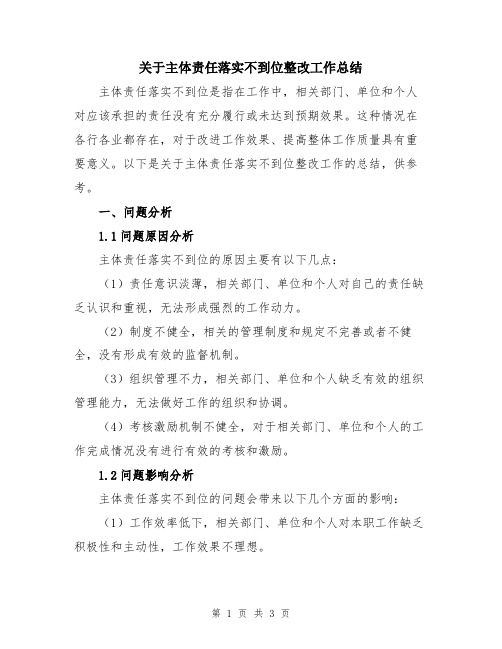 关于主体责任落实不到位整改工作总结

主体责任落实不到位是指在工作中，相关部门、单位和个人对应该承担的责任没有充分履行或未达到预期效果。这种情况在各行各业都存在，对于改进工作效果、提高整体工作质量具有重要意义。以下是关于主体责任落实不到位整改工作的总结，供参考。

一、问题分析

1.1 问题原因分析

主体责任落实不到位的原因主要有以下几点：

（1）责任意识淡薄，相关部门、单位和个人对自己的责任缺乏认识和重视，无法形成强烈的工作动力。

（2）制度不健全，相关的管理制度和规定不完善或者不健全，没有形成有效的监督机制。

（3）组织管理不力，相关部门、单位和个人缺乏有效的组织管理能力，无法做好工作的组织和协调。

（4）考核激励机制不健全，对于相关部门、单位和个人的工作完成情况没有进行有效的考核和激励。

1.2 问题影响分析

主体责任落实不到位的问题会带来以下几个方面的影响：

（1）工作效率低下，相关部门、单位和个人对本职工作缺乏积极性和主动性，工作效果不理想。

第 1 页 共 3 页